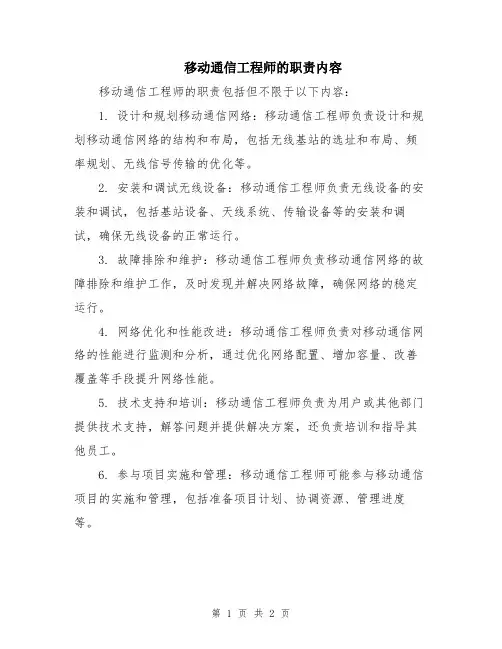 移动通信工程师的职责内容

移动通信工程师的职责包括但不限于以下内容：

1. 设计和规划移动通信网络：移动通信工程师负责设计和规划移动通信网络的结构和布局，包括无线基站的选址和布局、频率规划、无线信号传输的优化等。

2. 安装和调试无线设备：移动通信工程师负责无线设备的安装和调试，包括基站设备、天线系统、传输设备等的安装和调试，确保无线设备的正常运行。

3. 故障排除和维护：移动通信工程师负责移动通信网络的故障排除和维护工作，及时发现并解决网络故障，确保网络的稳定运行。

4. 网络优化和性能改进：移动通信工程师负责对移动通信网络的性能进行监测和分析，通过优化网络配置、增加容量、改善覆盖等手段提升网络性能。

5. 技术支持和培训：移动通信工程师负责为用户或其他部门提供技术支持，解答问题并提供解决方案，还负责培训和指导其他员工。

6. 参与项目实施和管理：移动通信工程师可能参与移动通信项目的实施和管理，包括准备项目计划、协调资源、管理进度等。

第 1 页 共 2 页